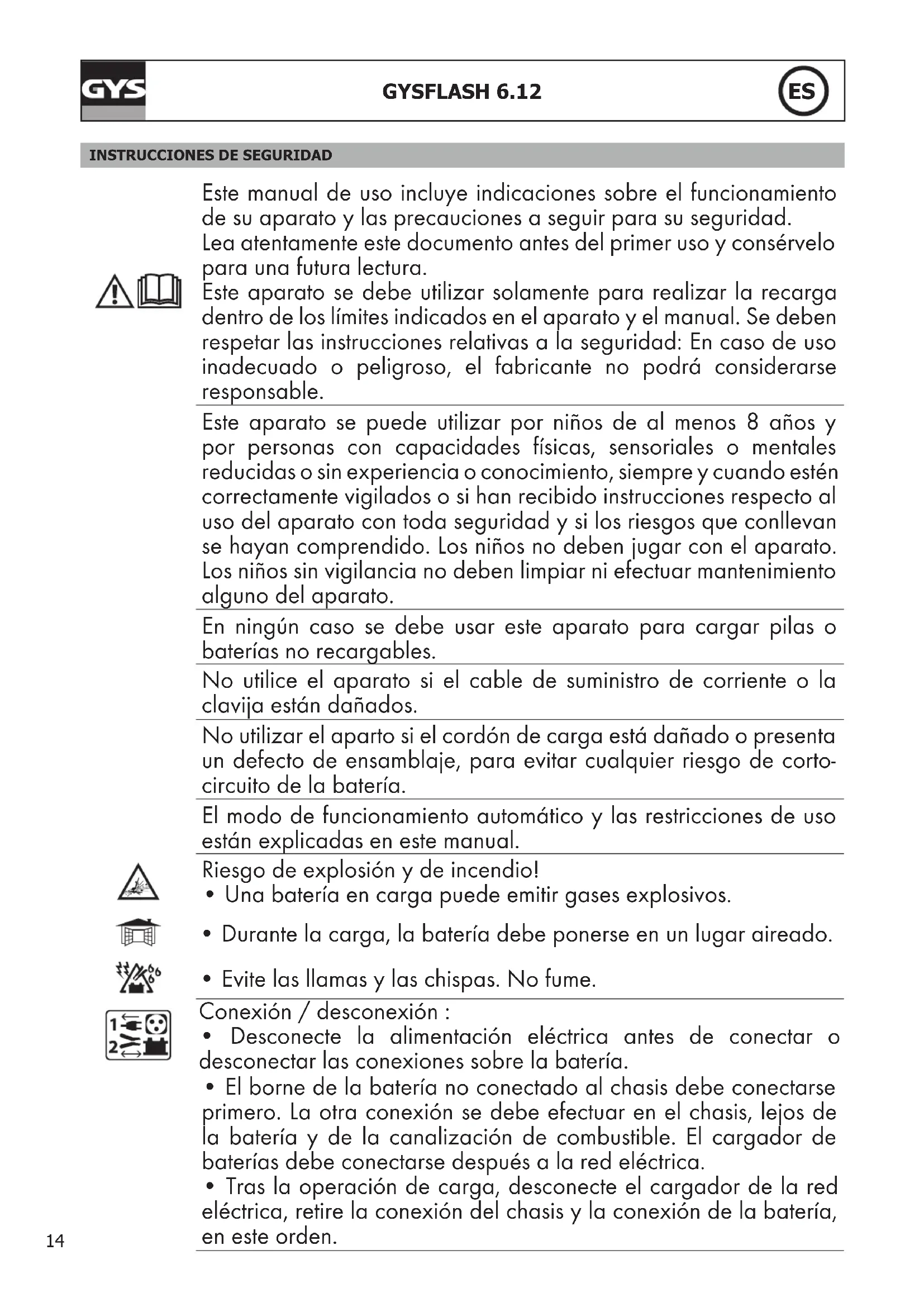 GYS

GYSFLASH 6.12

ES

INSTRUCCIONES DE SEGURIDAD

Este manual de uso incluye indicaciones sobre el funcionamiento de su aparato y las precauciones a seguir para su seguridad.
Lea atentamente este documento antes del primer uso y consérvelo para una futura lectura.
Este aparato se debe utilizar solamente para realizar la recarga dentro de los límites indicados en el aparato y el manual. Se deben respetar las instrucciones relativas a la seguridad: En caso de uso inadecuado o peligroso, el fabricante no podrá considerarse responsable.

Este aparato se puede utilizar por niños de al menos 8 años y por personas con capacidades físicas, sensoriales o mentales reducidas o sin experiencia o conocimiento, siempre y cuando estén correctamente vigilados o si han recibido instrucciones respecto al uso del aparato con toda seguridad y si los riesgos que conllevan se hayan comprendido. Los niños no deben jugar con el aparato. Los niños sin vigilancia no deben limpiar ni efectuar mantenimiento alguno del aparato.

En ningún caso se debe usar este aparato para cargar pilas o baterías no recargables.

No utilice el aparato si el cable de suministro de corriente o la clavija están dañados.

No utilizar el aparto si el cordón de carga está dañado o presenta un defecto de ensamblaje, para evitar cualquier riesgo de cortocircuito de la batería.

El modo de funcionamiento automático y las restricciones de uso están explicadas en este manual.

Riesgo de explosión y de incendio!
• Una batería en carga puede emitir gases explosivos.
• Durante la carga, la batería debe ponerse en un lugar aireado.
• Evite las llamas y las chispas. No fume.

Conexión / desconexión :
• Desconecte la alimentación eléctrica antes de conectar o desconectar las conexiones sobre la batería.
• El borne de la batería no conectado al chasis debe conectarse primero. La otra conexión se debe efectuar en el chasis, lejos de la batería y de la canalización de combustible. El cargador de baterías debe conectarse después a la red eléctrica.
• Tras la operación de carga, desconecte el cargador de la red eléctrica, retire la conexión del chasis y la conexión de la batería, en este orden.

14